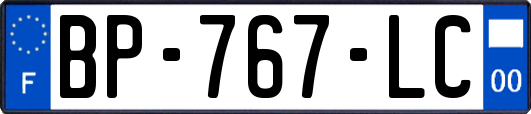 F
BP-767-LC
00